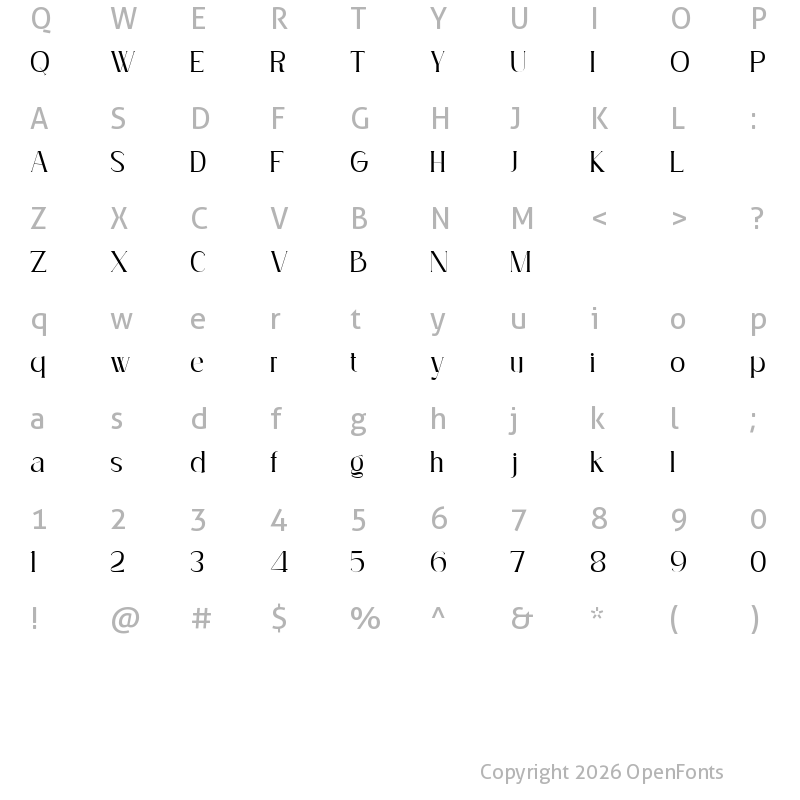 Q W E R T Y U I O P
Q W E R T Y U I O P

A S D F G H J K L :
A S D F G H J K L

Z X C V B N M < > ?
Z X C V B N M

q w e r t y u i o p
q w e r t y u i o p

a s d f g h j k l ;
a s d f g h j k l

1 2 3 4 5 6 7 8 9 0
1 2 3 4 5 6 7 8 9 0

! @ # $ % ^ & * ( )

Copyright 2026 OpenFonts